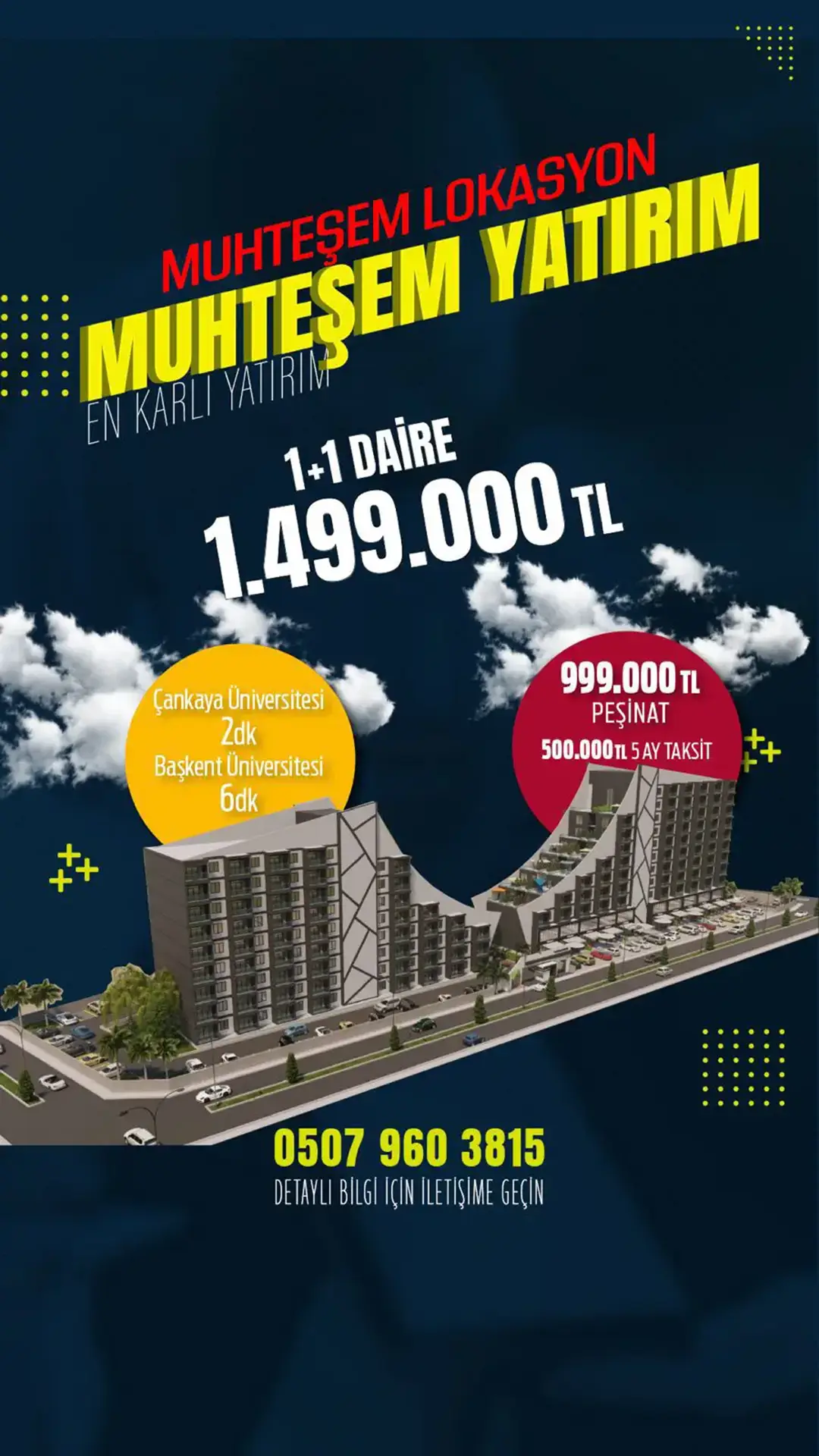 MUHTEŞEM LOKASYON
MUHTEŞEM YATIRIM
EN KARLI YATIRIM

1+1 DAİRE
1.499.000 TL

Çankaya Üniversitesi
2dk
Başkent Üniversitesi
6dk

999.000 TL
PEŞİNAT
500.000 TL 5 AY TAKSİT

0507 960 3815
DETAYLI BİLGİ İÇİN İLETİŞİME GEÇİN